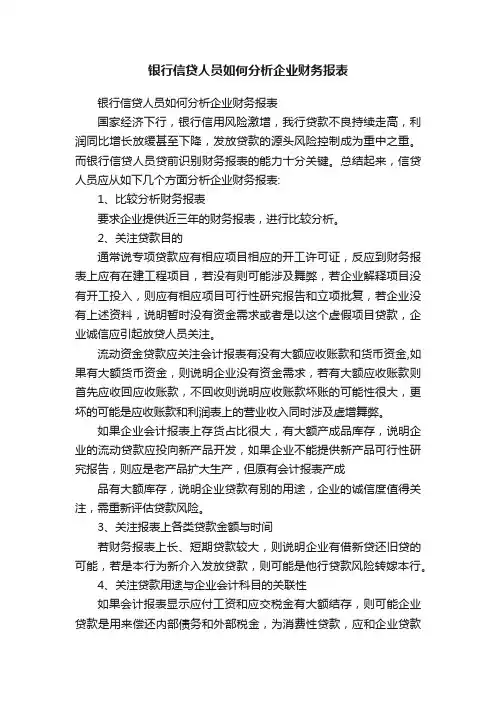 银行信贷人员如何分析企业财务报表

银行信贷人员如何分析企业财务报表

国家经济下行，银行信用风险激增，我行贷款不良持续走高，利润同比增长放缓甚至下降，发放贷款的源头风险控制成为重中之重。而银行信贷人员贷前识别财务报表的能力十分关键。总结起来，信贷人员应从如下几个方面分析企业财务报表:

1、比较分析财务报表

要求企业提供近三年的财务报表，进行比较分析。

2、关注贷款目的

通常说专项贷款应有相应项目相应的开工许可证，反应到财务报表上应有在建工程项目，若没有则可能涉及舞弊，若企业解释项目没有开工投入，则应有相应项目可行性研究报告和立项批复，若企业没有上述资料，说明暂时没有资金需求或者是以这个虚假项目贷款，企业诚信应引起放贷人员关注。

流动资金贷款应关注会计报表有没有大额应收账款和货币资金,如果有大额货币资金，则说明企业没有资金需求，若有大额应收账款则首先应收回应收账款，不回收则说明应收账款坏账的可能性很大，更坏的可能是应收账款和利润表上的营业收入同时涉及虚增舞弊。

如果企业会计报表上存货占比很大，有大额产成品库存，说明企业的流动贷款应投向新产品开发，如果企业不能提供新产品可行性研究报告，则应是老产品扩大生产，但原有会计报表产成

品有大额库存，说明企业贷款有别的用途，企业的诚信度值得关注，需重新评估贷款风险。

3、关注报表上各类贷款金额与时间

若财务报表上长、短期贷款较大，则说明企业有借新贷还旧贷的可能，若是本行为新介入发放贷款，则可能是他行贷款风险转嫁本行。

4、关注贷款用途与企业会计科目的关联性

如果会计报表显示应付工资和应交税金有大额结存，则可能企业贷款是用来偿还内部债务和外部税金，为消费性贷款，应和企业贷款